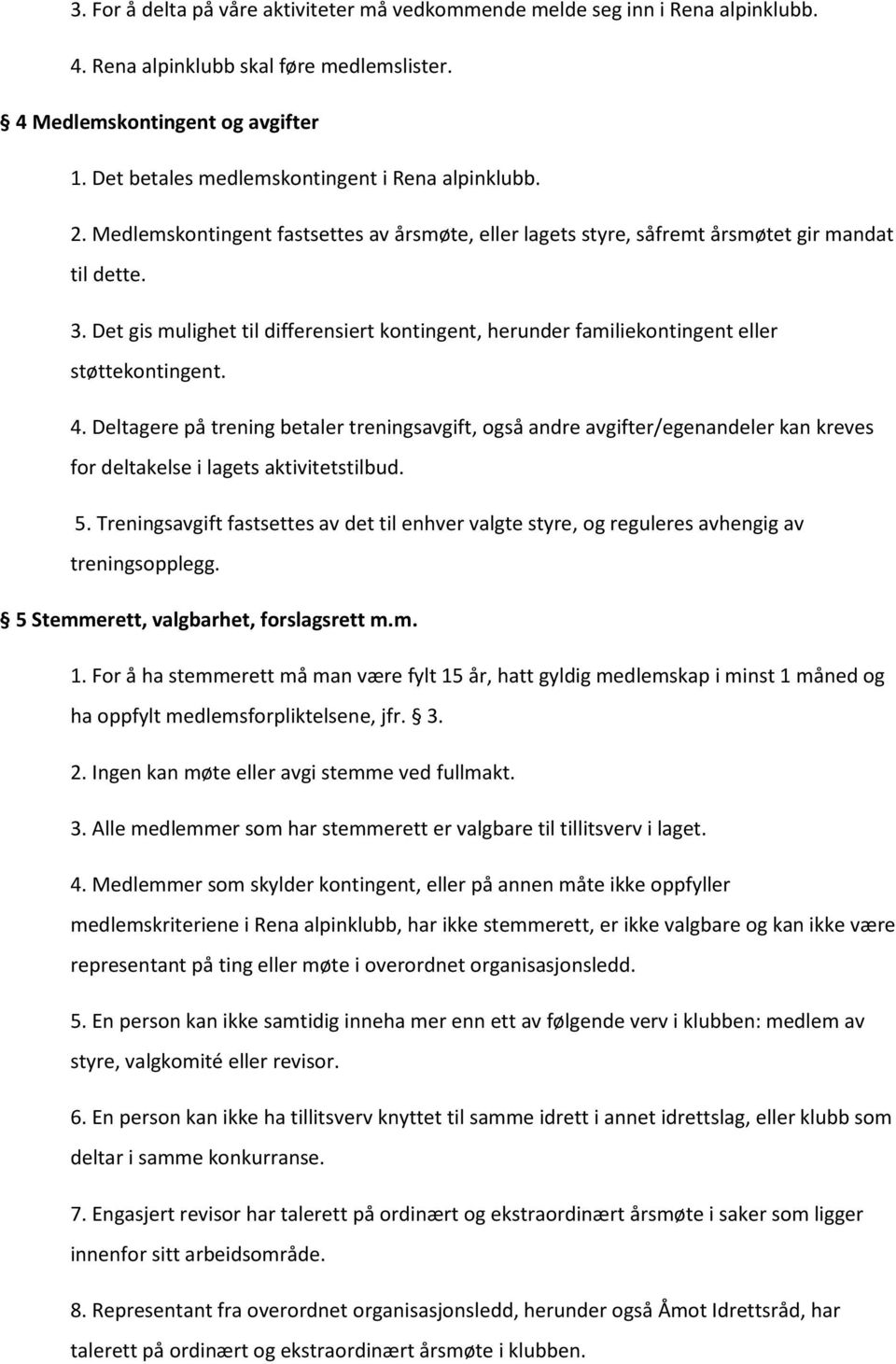 3. For å delta på våre aktiviteter må vedkommende melde seg inn i Rena alpinklubb.

4. Rena alpinklubb skal føre medlemslister.

§ 4 Medlemskontingent og avgifter

1. Det betales medlemskontingent i Rena alpinklubb.

2. Medlemskontingent fastsettes av årsmøte, eller lagets styre, såfremt årsmøtet gir mandat til dette.

3. Det gis mulighet til differensiert kontingent, herunder familiekontingent eller støttekontingent.

4. Deltagere på trening betaler treningsavgift, også andre avgifter/egenandeler kan kreves for deltakelse i lagets aktivitetstilbud.

5. Treningsavgift fastsettes av det til enhver valgte styre, og reguleres avhengig av treningsopplegg.

§ 5 Stemmerett, valgbarhet, forslagsrett m.m.

1. For å ha stemmerett må man være fylt 15 år, hatt gyldig medlemskap i minst 1 måned og ha oppfylt medlemsforpliktelsene, jfr. § 3.

2. Ingen kan møte eller avgi stemme ved fullmakt.

3. Alle medlemmer som har stemmerett er valgbare til tillitsverv i laget.

4. Medlemmer som skylder kontingent, eller på annen måte ikke oppfyller medlemskriteriene i Rena alpinklubb, har ikke stemmerett, er ikke valgbare og kan ikke være representant på ting eller møte i overordnet organisasjonsledd.

5. En person kan ikke samtidig inneha mer enn ett av følgende verv i klubben: medlem av styre, valgkomité eller revisor.

6. En person kan ikke ha tillitsverv knyttet til samme idrett i annet idrettslag, eller klubb som deltar i samme konkurranse.

7. Engasjert revisor har talerett på ordinært og ekstraordinært årsmøte i saker som ligger innenfor sitt arbeidsområde.

8. Representant fra overordnet organisasjonsledd, herunder også Åmot Idrettsråd, har talerett på ordinært og ekstraordinært årsmøte i klubben.